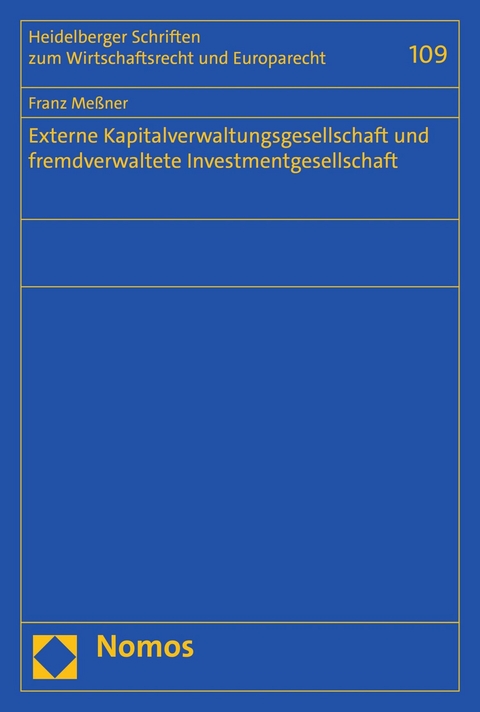 Heidelberger Schriften zum Wirtschaftsrecht und Europarecht

109

Franz Meßner

Externe Kapitalverwaltungsgesellschaft und fremdverwaltete Investmentgesellschaft

Nomos